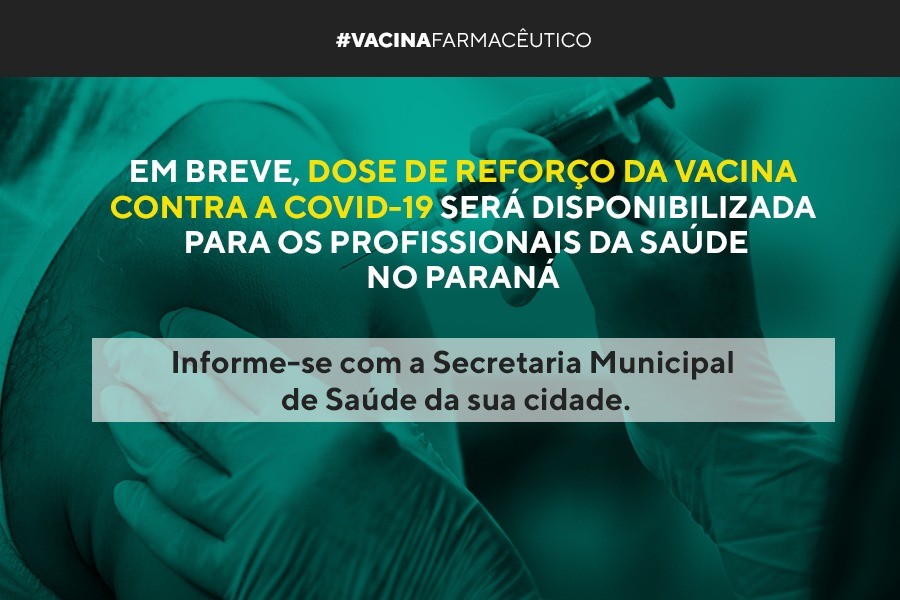 #VACINAFARMACÊUTICO

EM BREVE, DOSE DE REFORÇO DA VACINA CONTRA A COVID-19 SERÁ DISPONIBILIZADA PARA OS PROFISSIONAIS DA SAÚDE NO PARANÁ

Informe-se com a Secretaria Municipal de Saúde da sua cidade.